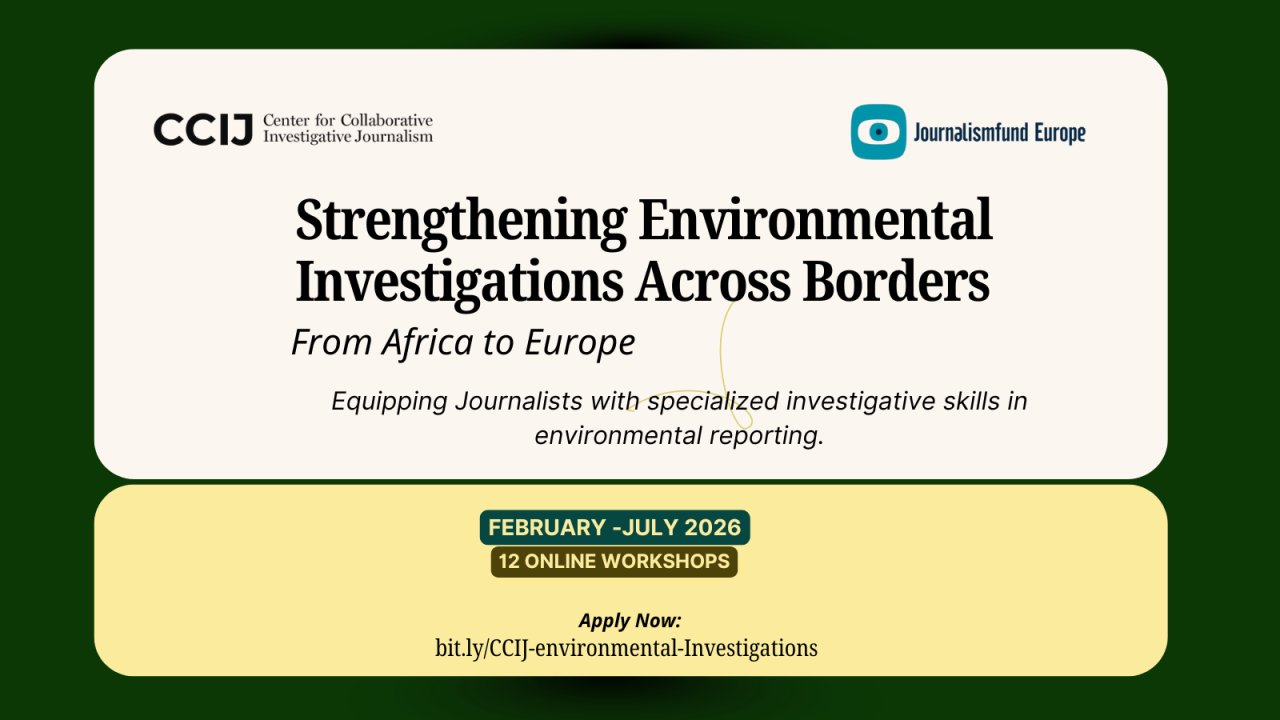 CCIJ Center for Collaborative Investigative Journalism

Journalismfund Europe

Strengthening Environmental Investigations Across Borders

From Africa to Europe

Equipping Journalists with specialized investigative skills in environmental reporting.

FEBRUARY -JULY 2026

12 ONLINE WORKSHOPS

Apply Now:
bit.ly/CCIJ-environmental-Investigations